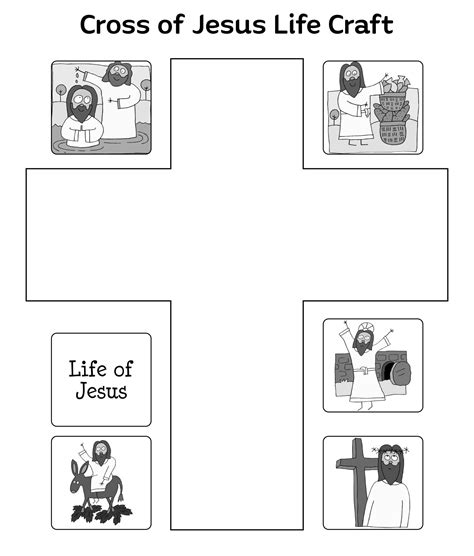 Cross of Jesus Life Craft

Life of Jesus